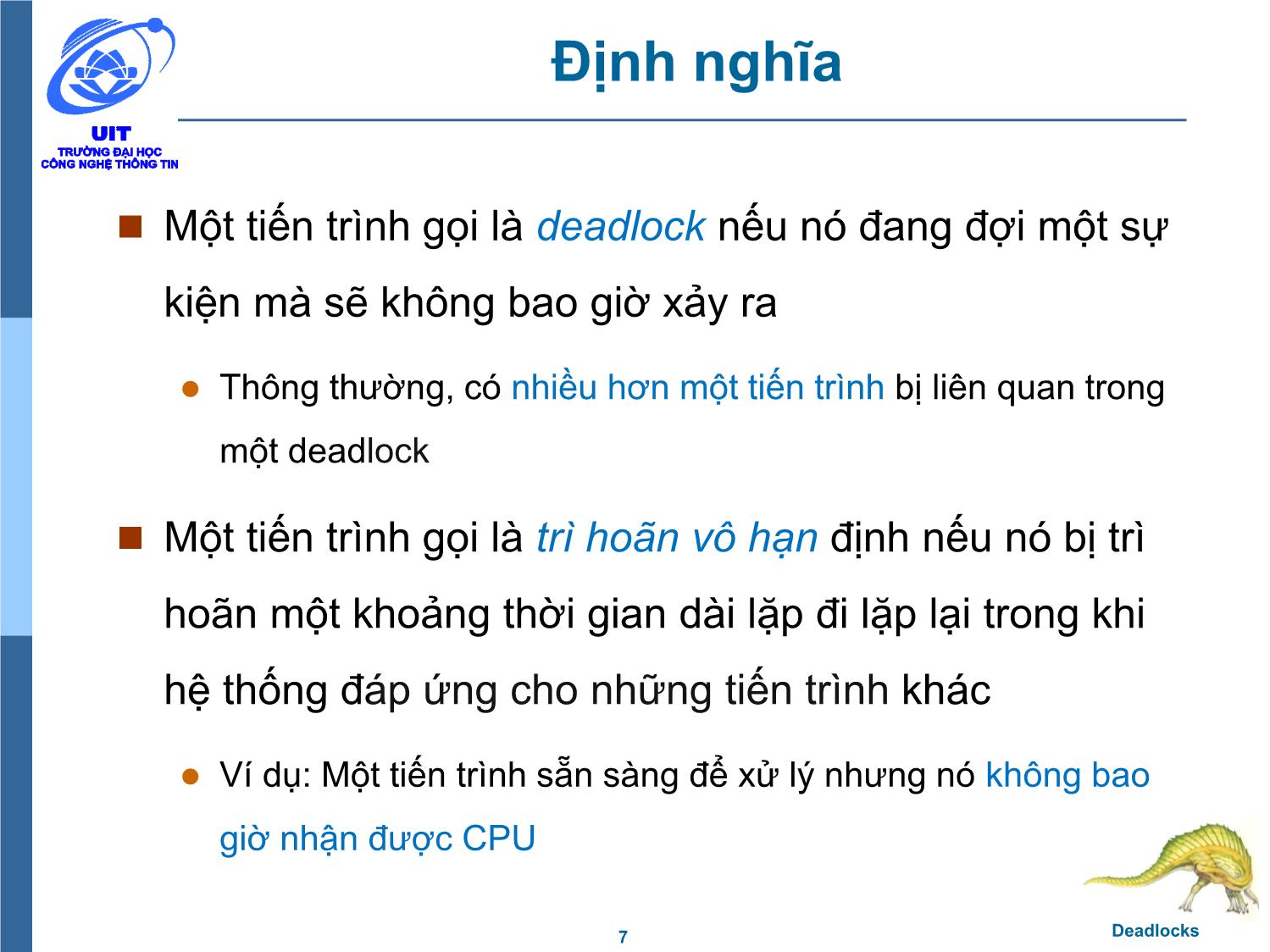 UIT
TRƯỜNG ĐẠI HỌC
CÔNG NGHỆ THÔNG TIN

Định nghĩa

Một tiến trình gọi là deadlock nếu nó đang đợi một sự kiện mà sẽ không bao giờ xảy ra

Thông thường, có nhiều hơn một tiến trình bị liên quan trong một deadlock

Một tiến trình gọi là trì hoãn vô hạn định nếu nó bị trì hoãn một khoảng thời gian dài lặp đi lặp lại trong khi hệ thống đáp ứng cho những tiến trình khác

Ví dụ: Một tiến trình sẵn sàng để xử lý nhưng nó không bao giờ nhận được CPU

7

Deadlocks